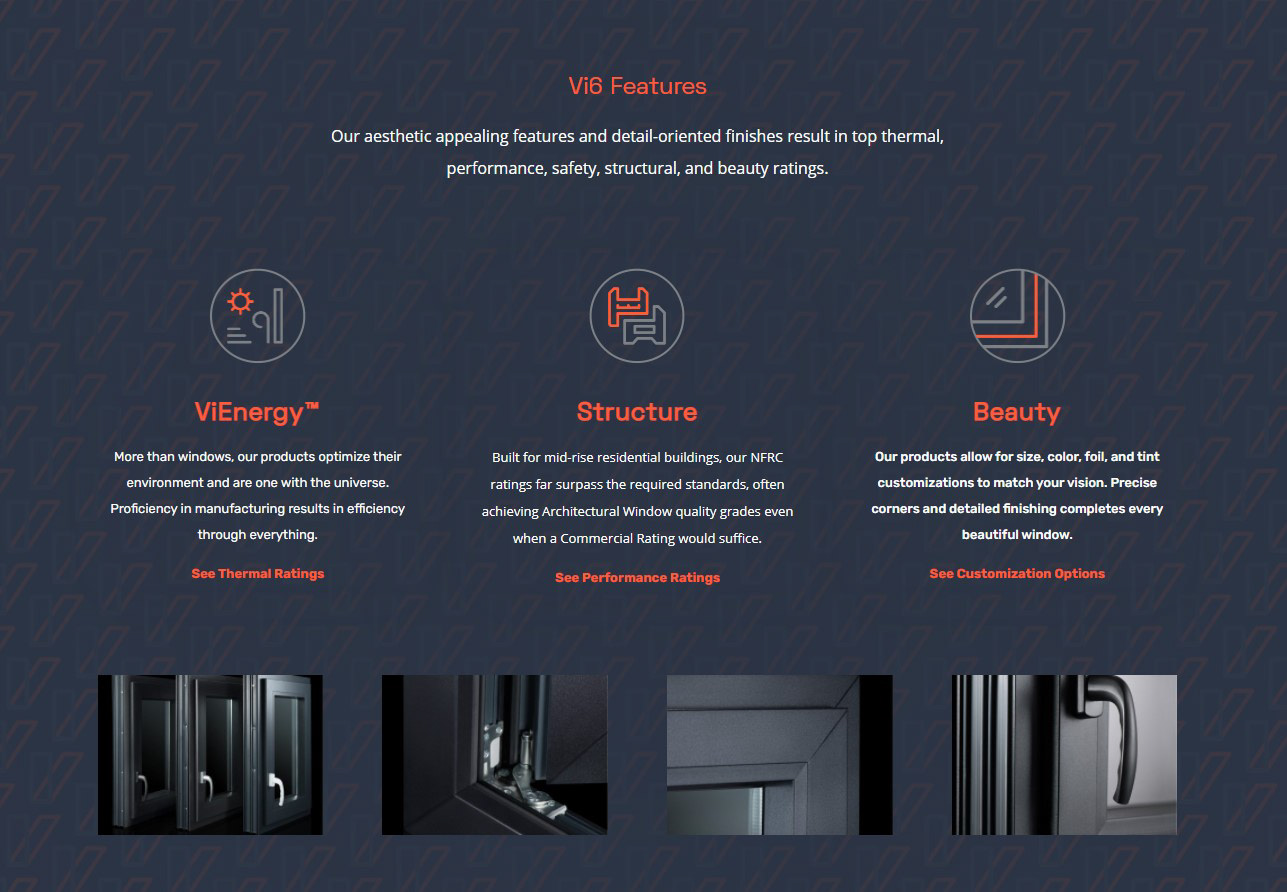 Vi6 Features

Our aesthetic appealing features and detail-oriented finishes result in top thermal, performance, safety, structural, and beauty ratings.

ViEnergy™

More than windows, our products optimize their environment and are one with the universe. Proficiency in manufacturing results in efficiency through everything.

See Thermal Ratings

Structure

Built for mid-rise residential buildings, our NFRC ratings far surpass the required standards, often achieving Architectural Window quality grades even when a Commercial Rating would suffice.

See Performance Ratings

Beauty

Our products allow for size, color, foil, and tint customizations to match your vision. Precise corners and detailed finishing completes every beautiful window.

See Customization Options